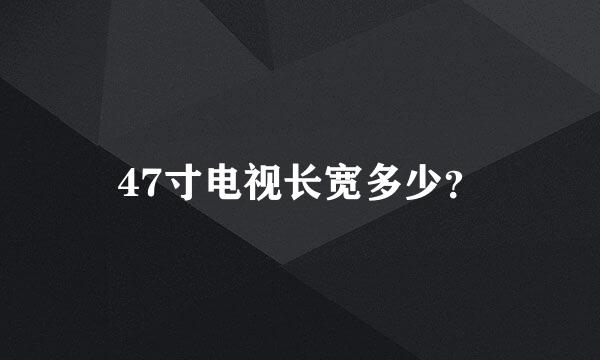 47寸电视长宽多少?